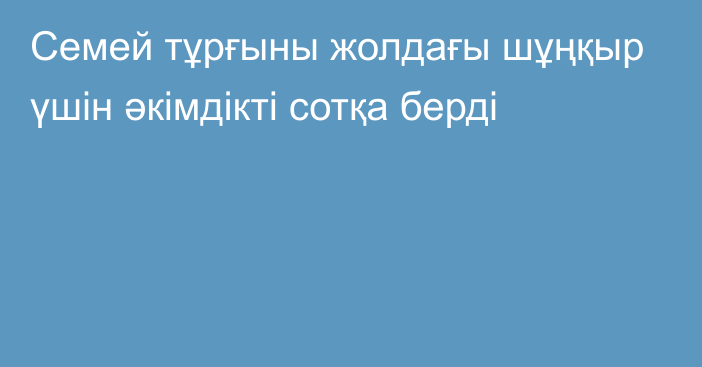 Семей тұрғыны жолдағы шұңқыр үшін әкімдікті сотқа берді